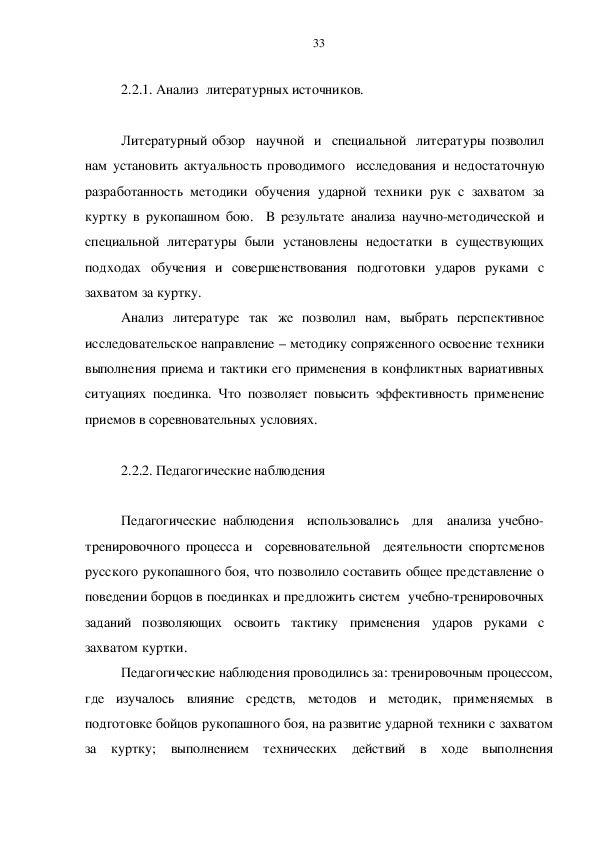 33

2.2.1. Анализ литературных источников.

Литературный обзор научной и специальной литературы позволил нам установить актуальность проводимого исследования и недостаточную разработанность методики обучения ударной техники рук с захватом за куртку в рукопашном бою. В результате анализа научно-методической и специальной литературы были установлены недостатки в существующих подходах обучения и совершенствования подготовки ударов руками с захватом за куртку.

Анализ литературе так же позволил нам, выбрать перспективное исследовательское направление – методику сопряженного освоение техники выполнения приема и тактики его применения в конфликтных вариативных ситуациях поединка. Что позволяет повысить эффективность применение приемов в соревновательных условиях.

2.2.2. Педагогические наблюдения

Педагогические наблюдения использовались для анализа учебно-тренировочного процесса и соревновательной деятельности спортсменов русского рукопашного боя, что позволило составить общее представление о поведении борцов в поединках и предложить систем учебно-тренировочных заданий позволяющих освоить тактику применения ударов руками с захватом куртки.

Педагогические наблюдения проводились за: тренировочным процессом, где изучалось влияние средств, методов и методик, применяемых в подготовке бойцов рукопашного боя, на развитие ударной техники с захватом за куртку; выполнением технических действий в ходе выполнения